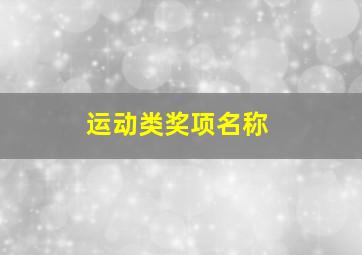 运动类奖项名称